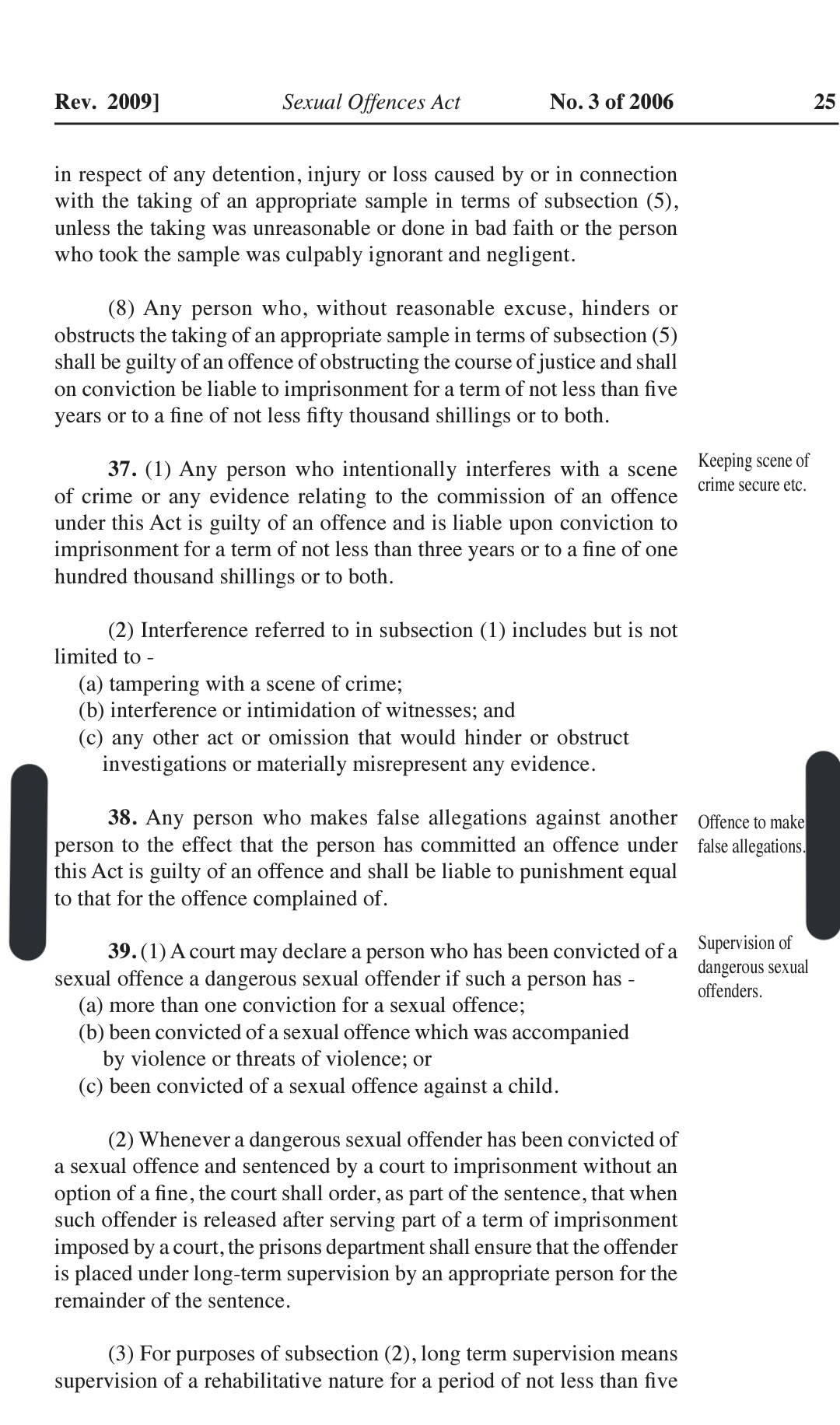 Rev. 2009] Sexual Offences Act No. 3 of 2006 25

in respect of any detention, injury or loss caused by or in connection with the taking of an appropriate sample in terms of subsection (5), unless the taking was unreasonable or done in bad faith or the person who took the sample was culpably ignorant and negligent.

(8) Any person who, without reasonable excuse, hinders or obstructs the taking of an appropriate sample in terms of subsection (5) shall be guilty of an offence of obstructing the course of justice and shall on conviction be liable to imprisonment for a term of not less than five years or to a fine of not less fifty thousand shillings or to both.

Keeping scene of crime secure etc.

37. (1) Any person who intentionally interferes with a scene of crime or any evidence relating to the commission of an offence under this Act is guilty of an offence and is liable upon conviction to imprisonment for a term of not less than three years or to a fine of one hundred thousand shillings or to both.

(2) Interference referred to in subsection (1) includes but is not limited to -
(a) tampering with a scene of crime;
(b) interference or intimidation of witnesses; and
(c) any other act or omission that would hinder or obstruct investigations or materially misrepresent any evidence.

Offence to make false allegations.

38. Any person who makes false allegations against another person to the effect that the person has committed an offence under this Act is guilty of an offence and shall be liable to punishment equal to that for the offence complained of.

Supervision of dangerous sexual offenders.

39. (1) A court may declare a person who has been convicted of a sexual offence a dangerous sexual offender if such a person has -
(a) more than one conviction for a sexual offence;
(b) been convicted of a sexual offence which was accompanied by violence or threats of violence; or
(c) been convicted of a sexual offence against a child.

(2) Whenever a dangerous sexual offender has been convicted of a sexual offence and sentenced by a court to imprisonment without an option of a fine, the court shall order, as part of the sentence, that when such offender is released after serving part of a term of imprisonment imposed by a court, the prisons department shall ensure that the offender is placed under long-term supervision by an appropriate person for the remainder of the sentence.

(3) For purposes of subsection (2), long term supervision means supervision of a rehabilitative nature for a period of not less than five